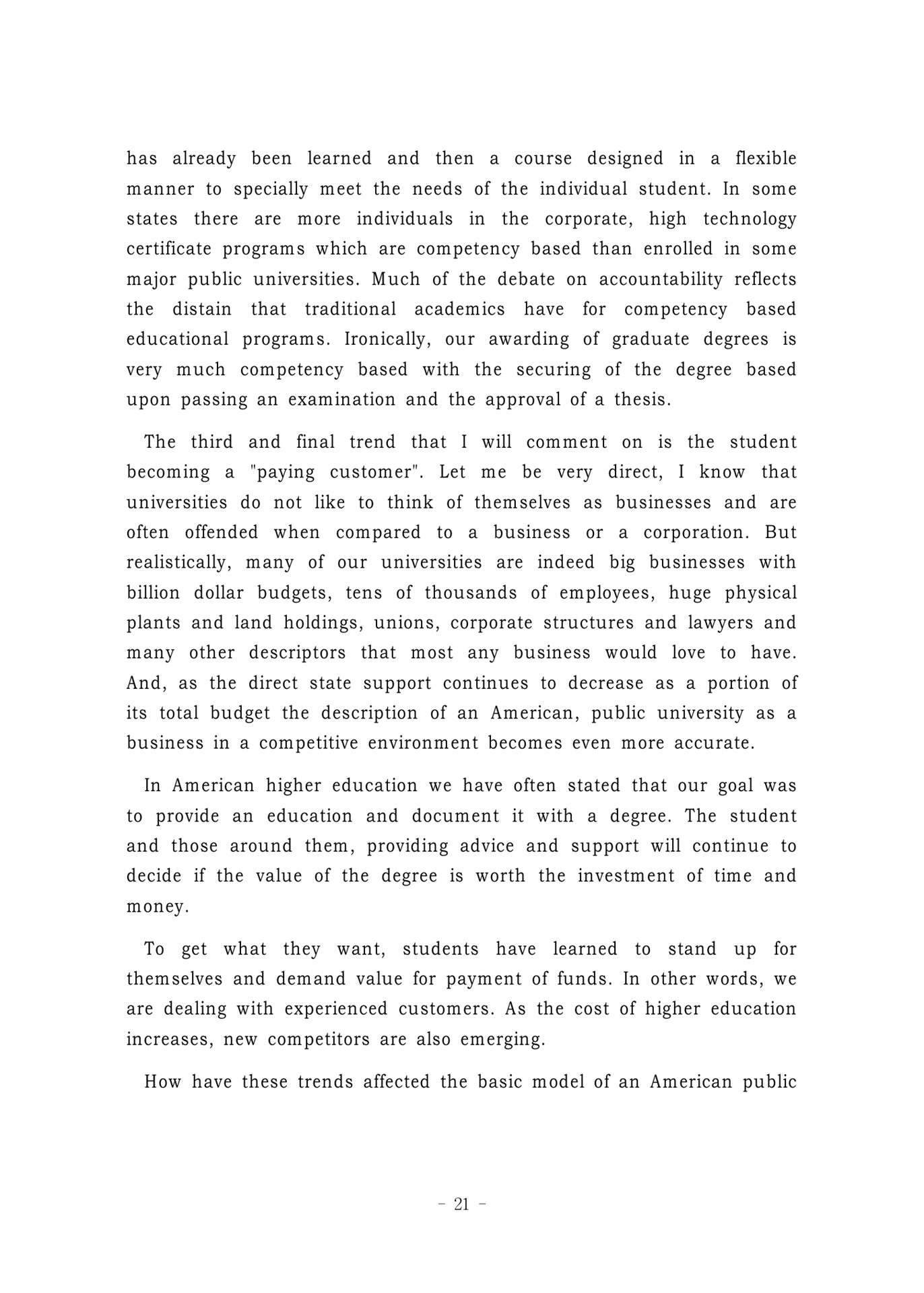 has already been learned and then a course designed in a flexible manner to specially meet the needs of the individual student. In some states there are more individuals in the corporate, high technology certificate programs which are competency based than enrolled in some major public universities. Much of the debate on accountability reflects the distain that traditional academics have for competency based educational programs. Ironically, our awarding of graduate degrees is very much competency based with the securing of the degree based upon passing an examination and the approval of a thesis.

The third and final trend that I will comment on is the student becoming a "paying customer". Let me be very direct, I know that universities do not like to think of themselves as businesses and are often offended when compared to a business or a corporation. But realistically, many of our universities are indeed big businesses with billion dollar budgets, tens of thousands of employees, huge physical plants and land holdings, unions, corporate structures and lawyers and many other descriptors that most any business would love to have. And, as the direct state support continues to decrease as a portion of its total budget the description of an American, public university as a business in a competitive environment becomes even more accurate.

In American higher education we have often stated that our goal was to provide an education and document it with a degree. The student and those around them, providing advice and support will continue to decide if the value of the degree is worth the investment of time and money.

To get what they want, students have learned to stand up for themselves and demand value for payment of funds. In other words, we are dealing with experienced customers. As the cost of higher education increases, new competitors are also emerging.

How have these trends affected the basic model of an American public

- 21 -